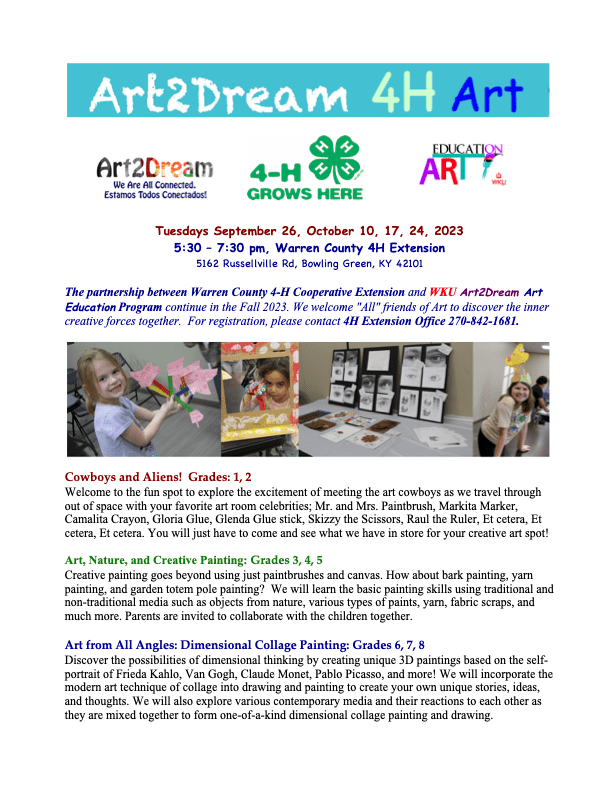 Art2Dream 4H Art

Art2Dream
We Are All Connected.
Estamos Todos Conectados!

4-H
GROWS HERE

EDUCATION
ART
WKU

Tuesdays September 26, October 10, 17, 24, 2023
5:30 – 7:30 pm, Warren County 4H Extension
5162 Russellville Rd, Bowling Green, KY 42101

The partnership between Warren County 4-H Cooperative Extension and WKU Art2Dream Art Education Program continue in the Fall 2023. We welcome "All" friends of Art to discover the inner creative forces together. For registration, please contact 4H Extension Office 270-842-1681.

Cowboys and Aliens! Grades: 1, 2
Welcome to the fun spot to explore the excitement of meeting the art cowboys as we travel through out of space with your favorite art room celebrities; Mr. and Mrs. Paintbrush, Markita Marker, Camalita Crayon, Gloria Glue, Glenda Glue stick, Skizzy the Scissors, Raul the Ruler, Et cetera, Et cetera, Et cetera. You will just have to come and see what we have in store for your creative art spot!

Art, Nature, and Creative Painting: Grades 3, 4, 5
Creative painting goes beyond using just paintbrushes and canvas. How about bark painting, yarn painting, and garden totem pole painting? We will learn the basic painting skills using traditional and non-traditional media such as objects from nature, various types of paints, yarn, fabric scraps, and much more. Parents are invited to collaborate with the children together.

Art from All Angles: Dimensional Collage Painting: Grades 6, 7, 8
Discover the possibilities of dimensional thinking by creating unique 3D paintings based on the self-portrait of Frieda Kahlo, Van Gogh, Claude Monet, Pablo Picasso, and more! We will incorporate the modern art technique of collage into drawing and painting to create your own unique stories, ideas, and thoughts. We will also explore various contemporary media and their reactions to each other as they are mixed together to form one-of-a-kind dimensional collage painting and drawing.